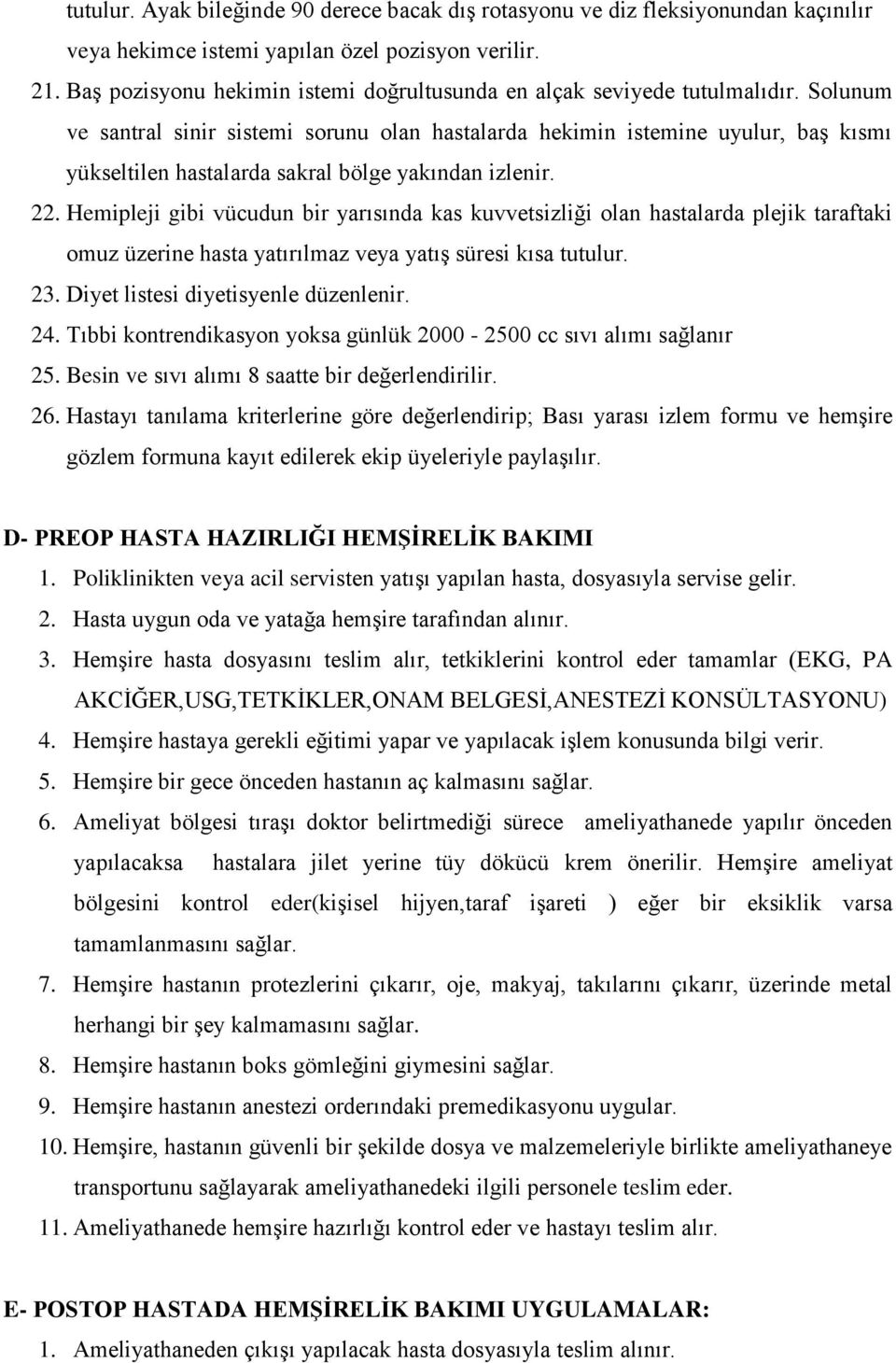 tutulur. Ayak bileğinde 90 derece bacak dış rotasyonu ve diz fleksiyonundan kaçınılır veya hekimce istemi yapılan özel pozisyon verilir.

21. Baş pozisyonu hekimin istemi doğrultusunda en alçak seviyede tutulmalıdır. Solunum ve santral sinir sistemi sorunu olan hastalarda hekimin istemine uyulur, baş kısmı yükseltilen hastalarda sakral bölge yakından izlenir.

22. Hemipleji gibi vücudun bir yarısında kas kuvvetsizliği olan hastalarda plejik taraftaki omuz üzerine hasta yatırılmaz veya yatış süresi kısa tutulur.

23. Diyet listesi diyetisyenle düzenlenir.

24. Tıbbi kontrendikasyon yoksa günlük 2000 - 2500 cc sıvı alımı sağlanır

25. Besin ve sıvı alımı 8 saatte bir değerlendirilir.

26. Hastayı tanılama kriterlerine göre değerlendirip; Bası yarası izlem formu ve hemşire gözlem formuna kayıt edilerek ekip üyeleriyle paylaşılır.

D- PREOP HASTA HAZIRLIĞI HEMŞİRELİK BAKIMI

1. Poliklinikten veya acil servisten yatışı yapılan hasta, dosyasıyla servise gelir.

2. Hasta uygun oda ve yatağa hemşire tarafından alınır.

3. Hemşire hasta dosyasını teslim alır, tetkiklerini kontrol eder tamamlar (EKG, PA AKCİĞER,USG,TETKİKLER,ONAM BELGESİ,ANESTEZİ KONSÜLTASYONU)

4. Hemşire hastaya gerekli eğitimi yapar ve yapılacak işlem konusunda bilgi verir.

5. Hemşire bir gece önceden hastanın aç kalmasını sağlar.

6. Ameliyat bölgesi tıraşı doktor belirtmediği sürece ameliyathanede yapılır önceden yapılacaksa hastalara jilet yerine tüy dökücü krem önerilir. Hemşire ameliyat bölgesini kontrol eder(kişisel hijyen,taraf işareti ) eğer bir eksiklik varsa tamamlanmasını sağlar.

7. Hemşire hastanın protezlerini çıkarır, oje, makyaj, takılarını çıkarır, üzerinde metal herhangi bir şey kalmamasını sağlar.

8. Hemşire hastanın boks gömleğini giymesini sağlar.

9. Hemşire hastanın anestezi orderındaki premedikasyonu uygular.

10. Hemşire, hastanın güvenli bir şekilde dosya ve malzemeleriyle birlikte ameliyathaneye transportunu sağlayarak ameliyathanedeki ilgili personele teslim eder.

11. Ameliyathanede hemşire hazırlığı kontrol eder ve hastayı teslim alır.

E- POSTOP HASTADA HEMŞİRELİK BAKIMI UYGULAMALAR:

1. Ameliyathaneden çıkışı yapılacak hasta dosyasıyla teslim alınır.